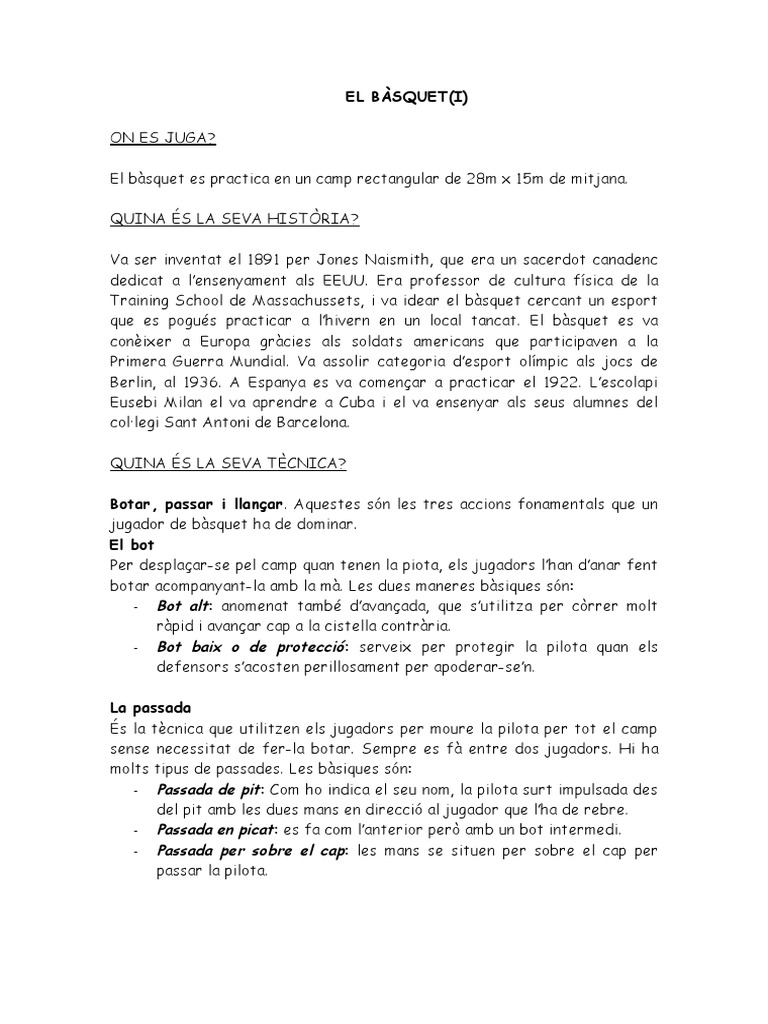 EL BÀSQUET(I)

ON ES JUGA?

El bàsquet es practica en un camp rectangular de 28m x 15m de mitjana.

QUINA ÉS LA SEVA HISTÒRIA?

Va ser inventat el 1891 per Jones Naismith, que era un sacerdot canadenc dedicat a l'ensenyament als EEUU. Era professor de cultura física de la Training School de Massachussets, i va idear el bàsquet cercant un esport que es pogués practicar a l'hivern en un local tancat. El bàsquet es va conèixer a Europa gràcies als soldats americans que participaven a la Primera Guerra Mundial. Va assolir categoria d'esport olímpic als jocs de Berlin, al 1936. A Espanya es va començar a practicar el 1922. L'escolapi Eusebi Milan el va aprendre a Cuba i el va ensenyar als seus alumnes del col·legi Sant Antoni de Barcelona.

QUINA ÉS LA SEVA TÈCNICA?

Botar, passar i llançar. Aquestes són les tres accions fonamentals que un jugador de bàsquet ha de dominar.
El bot
Per desplaçar-se pel camp quan tenen la piota, els jugadors l'han d'anar fent botar acompanyant-la amb la mà. Les dues maneres bàsiques són:
- Bot alt: anomenat també d'avançada, que s'utilitza per còrrer molt ràpid i avançar cap a la cistella contrària.
- Bot baix o de protecció: serveix per protegir la pilota quan els defensors s'acosten perillosament per apoderar-se'n.

La passada
És la tècnica que utilitzen els jugadors per moure la pilota per tot el camp sense necessitat de fer-la botar. Sempre es fà entre dos jugadors. Hi ha molts tipus de passades. Les bàsiques són:
- Passada de pit: Com ho indica el seu nom, la pilota surt impulsada des del pit amb les dues mans en direcció al jugador que l'ha de rebre.
- Passada en picat: es fa com l'anterior però amb un bot intermedi.
- Passada per sobre el cap: les mans se situen per sobre el cap per passar la pilota.